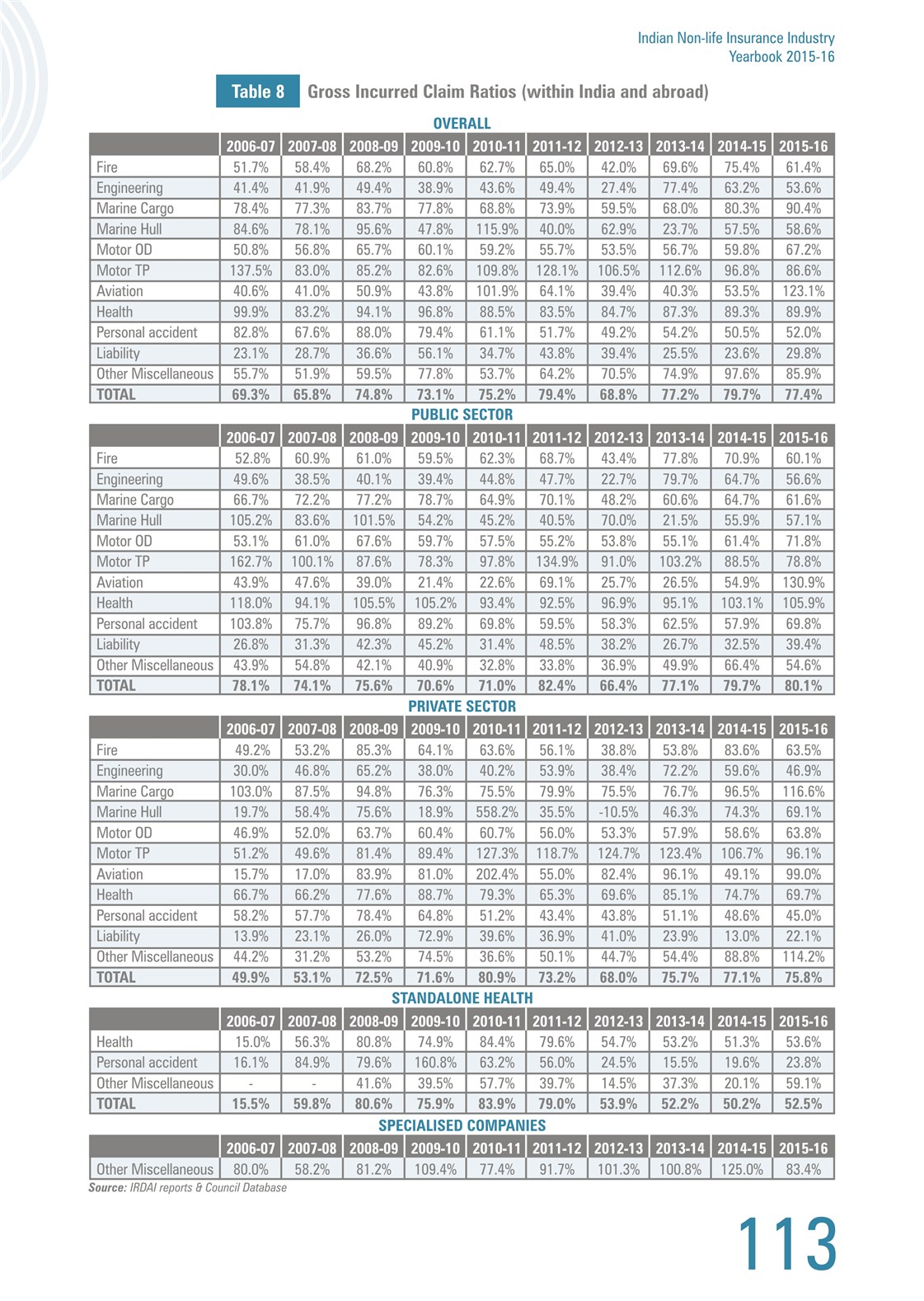 Indian Non-life Insurance Industry
Yearbook 2015-16

Table 8 Gross Incurred Claim Ratios (within India and abroad)

OVERALL

| | 2006-07 | 2007-08 | 2008-09 | 2009-10 | 2010-11 | 2011-12 | 2012-13 | 2013-14 | 2014-15 | 2015-16 |
|---|---|---|---|---|---|---|---|---|---|---|
| Fire | 51.7% | 58.4% | 68.2% | 60.8% | 62.7% | 65.0% | 42.0% | 69.6% | 75.4% | 61.4% |
| Engineering | 41.4% | 41.9% | 49.4% | 38.9% | 43.6% | 49.4% | 27.4% | 77.4% | 63.2% | 53.6% |
| Marine Cargo | 78.4% | 77.3% | 83.7% | 77.8% | 68.8% | 73.9% | 59.5% | 68.0% | 80.3% | 90.4% |
| Marine Hull | 84.6% | 78.1% | 95.6% | 47.8% | 115.9% | 40.0% | 62.9% | 23.7% | 57.5% | 58.6% |
| Motor OD | 50.8% | 56.8% | 65.7% | 60.1% | 59.2% | 55.7% | 53.5% | 56.7% | 59.8% | 67.2% |
| Motor TP | 137.5% | 83.0% | 85.2% | 82.6% | 109.8% | 128.1% | 106.5% | 112.6% | 96.8% | 86.6% |
| Aviation | 40.6% | 41.0% | 50.9% | 43.8% | 101.9% | 64.1% | 39.4% | 40.3% | 53.5% | 123.1% |
| Health | 99.9% | 83.2% | 94.1% | 96.8% | 88.5% | 83.5% | 84.7% | 87.3% | 89.3% | 89.9% |
| Personal accident | 82.8% | 67.6% | 88.0% | 79.4% | 61.1% | 51.7% | 49.2% | 54.2% | 50.5% | 52.0% |
| Liability | 23.1% | 28.7% | 36.6% | 56.1% | 34.7% | 43.8% | 39.4% | 25.5% | 23.6% | 29.8% |
| Other Miscellaneous | 55.7% | 51.9% | 59.5% | 77.8% | 53.7% | 64.2% | 70.5% | 74.9% | 97.6% | 85.9% |
| TOTAL | 69.3% | 65.8% | 74.8% | 73.1% | 75.2% | 79.4% | 68.8% | 77.2% | 79.7% | 77.4% |

PUBLIC SECTOR

| | 2006-07 | 2007-08 | 2008-09 | 2009-10 | 2010-11 | 2011-12 | 2012-13 | 2013-14 | 2014-15 | 2015-16 |
|---|---|---|---|---|---|---|---|---|---|---|
| Fire | 52.8% | 60.9% | 61.0% | 59.5% | 62.3% | 68.7% | 43.4% | 77.8% | 70.9% | 60.1% |
| Engineering | 49.6% | 38.5% | 40.1% | 39.4% | 44.8% | 47.7% | 22.7% | 79.7% | 64.7% | 56.6% |
| Marine Cargo | 66.7% | 72.2% | 77.2% | 78.7% | 64.9% | 70.1% | 48.2% | 60.6% | 64.7% | 61.6% |
| Marine Hull | 105.2% | 83.6% | 101.5% | 54.2% | 45.2% | 40.5% | 70.0% | 21.5% | 55.9% | 57.1% |
| Motor OD | 53.1% | 61.0% | 67.6% | 59.7% | 57.5% | 55.2% | 53.8% | 55.1% | 61.4% | 71.8% |
| Motor TP | 162.7% | 100.1% | 87.6% | 78.3% | 97.8% | 134.9% | 91.0% | 103.2% | 88.5% | 78.8% |
| Aviation | 43.9% | 47.6% | 39.0% | 21.4% | 22.6% | 69.1% | 25.7% | 26.5% | 54.9% | 130.9% |
| Health | 118.0% | 94.1% | 105.5% | 105.2% | 93.4% | 92.5% | 96.9% | 95.1% | 103.1% | 105.9% |
| Personal accident | 103.8% | 75.7% | 96.8% | 89.2% | 69.8% | 59.5% | 58.3% | 62.5% | 57.9% | 69.8% |
| Liability | 26.8% | 31.3% | 42.3% | 45.2% | 31.4% | 48.5% | 38.2% | 26.7% | 32.5% | 39.4% |
| Other Miscellaneous | 43.9% | 54.8% | 42.1% | 40.9% | 32.8% | 33.8% | 36.9% | 49.9% | 66.4% | 54.6% |
| TOTAL | 78.1% | 74.1% | 75.6% | 70.6% | 71.0% | 82.4% | 66.4% | 77.1% | 79.7% | 80.1% |

PRIVATE SECTOR

| | 2006-07 | 2007-08 | 2008-09 | 2009-10 | 2010-11 | 2011-12 | 2012-13 | 2013-14 | 2014-15 | 2015-16 |
|---|---|---|---|---|---|---|---|---|---|---|
| Fire | 49.2% | 53.2% | 85.3% | 64.1% | 63.6% | 56.1% | 38.8% | 53.8% | 83.6% | 63.5% |
| Engineering | 30.0% | 46.8% | 65.2% | 38.0% | 40.2% | 53.9% | 38.4% | 72.2% | 59.6% | 46.9% |
| Marine Cargo | 103.0% | 87.5% | 94.8% | 76.3% | 75.5% | 79.9% | 75.5% | 76.7% | 96.5% | 116.6% |
| Marine Hull | 19.7% | 58.4% | 75.6% | 18.9% | 558.2% | 35.5% | -10.5% | 46.3% | 74.3% | 69.1% |
| Motor OD | 46.9% | 52.0% | 63.7% | 60.4% | 60.7% | 56.0% | 53.3% | 57.9% | 58.6% | 63.8% |
| Motor TP | 51.2% | 49.6% | 81.4% | 89.4% | 127.3% | 118.7% | 124.7% | 123.4% | 106.7% | 96.1% |
| Aviation | 15.7% | 17.0% | 83.9% | 81.0% | 202.4% | 55.0% | 82.4% | 96.1% | 49.1% | 99.0% |
| Health | 66.7% | 66.2% | 77.6% | 88.7% | 79.3% | 65.3% | 69.6% | 85.1% | 74.7% | 69.7% |
| Personal accident | 58.2% | 57.7% | 78.4% | 64.8% | 51.2% | 43.4% | 43.8% | 51.1% | 48.6% | 45.0% |
| Liability | 13.9% | 23.1% | 26.0% | 72.9% | 39.6% | 36.9% | 41.0% | 23.9% | 13.0% | 22.1% |
| Other Miscellaneous | 44.2% | 31.2% | 53.2% | 74.5% | 36.6% | 50.1% | 44.7% | 54.4% | 88.8% | 114.2% |
| TOTAL | 49.9% | 53.1% | 72.5% | 71.6% | 80.9% | 73.2% | 68.0% | 75.7% | 77.1% | 75.8% |

STANDALONE HEALTH

| | 2006-07 | 2007-08 | 2008-09 | 2009-10 | 2010-11 | 2011-12 | 2012-13 | 2013-14 | 2014-15 | 2015-16 |
|---|---|---|---|---|---|---|---|---|---|---|
| Health | 15.0% | 56.3% | 80.8% | 74.9% | 84.4% | 79.6% | 54.7% | 53.2% | 51.3% | 53.6% |
| Personal accident | 16.1% | 84.9% | 79.6% | 160.8% | 63.2% | 56.0% | 24.5% | 15.5% | 19.6% | 23.8% |
| Other Miscellaneous | - | - | 41.6% | 39.5% | 57.7% | 39.7% | 14.5% | 37.3% | 20.1% | 59.1% |
| TOTAL | 15.5% | 59.8% | 80.6% | 75.9% | 83.9% | 79.0% | 53.9% | 52.2% | 50.2% | 52.5% |

SPECIALISED COMPANIES

| | 2006-07 | 2007-08 | 2008-09 | 2009-10 | 2010-11 | 2011-12 | 2012-13 | 2013-14 | 2014-15 | 2015-16 |
|---|---|---|---|---|---|---|---|---|---|---|
| Other Miscellaneous | 80.0% | 58.2% | 81.2% | 109.4% | 77.4% | 91.7% | 101.3% | 100.8% | 125.0% | 83.4% |

Source: IRDAI reports & Council Database

113